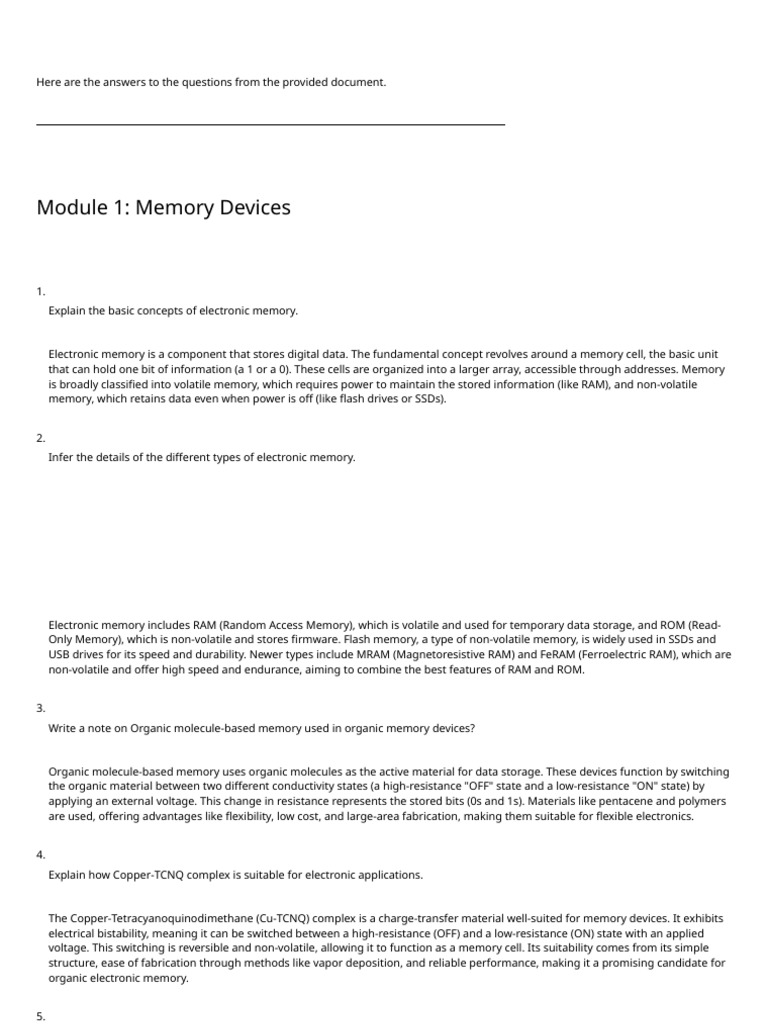 Here are the answers to the questions from the provided document.

Module 1: Memory Devices

1.

Explain the basic concepts of electronic memory.

Electronic memory is a component that stores digital data. The fundamental concept revolves around a memory cell, the basic unit that can hold one bit of information (a 1 or a 0). These cells are organized into a larger array, accessible through addresses. Memory is broadly classified into volatile memory, which requires power to maintain the stored information (like RAM), and non-volatile memory, which retains data even when power is off (like flash drives or SSDs).

2.

Infer the details of the different types of electronic memory.

Electronic memory includes RAM (Random Access Memory), which is volatile and used for temporary data storage, and ROM (Read-Only Memory), which is non-volatile and stores firmware. Flash memory, a type of non-volatile memory, is widely used in SSDs and USB drives for its speed and durability. Newer types include MRAM (Magnetoresistive RAM) and FeRAM (Ferroelectric RAM), which are non-volatile and offer high speed and endurance, aiming to combine the best features of RAM and ROM.

3.

Write a note on Organic molecule-based memory used in organic memory devices?

Organic molecule-based memory uses organic molecules as the active material for data storage. These devices function by switching the organic material between two different conductivity states (a high-resistance "OFF" state and a low-resistance "ON" state) by applying an external voltage. This change in resistance represents the stored bits (0s and 1s). Materials like pentacene and polymers are used, offering advantages like flexibility, low cost, and large-area fabrication, making them suitable for flexible electronics.

4.

Explain how Copper-TCNQ complex is suitable for electronic applications.

The Copper-Tetracyanoquinodimethane (Cu-TCNQ) complex is a charge-transfer material well-suited for memory devices. It exhibits electrical bistability, meaning it can be switched between a high-resistance (OFF) and a low-resistance (ON) state with an applied voltage. This switching is reversible and non-volatile, allowing it to function as a memory cell. Its suitability comes from its simple structure, ease of fabrication through methods like vapor deposition, and reliable performance, making it a promising candidate for organic electronic memory.

5.